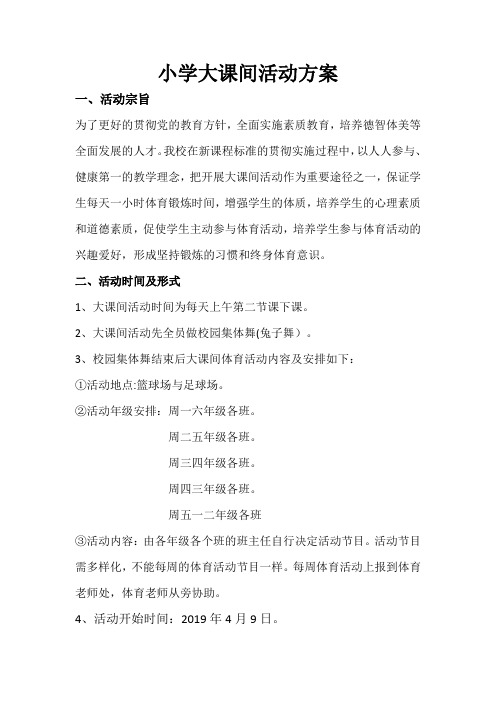 小学大课间活动方案

一、活动宗旨

为了更好的贯彻党的教育方针，全面实施素质教育，培养德智体美等全面发展的人才。我校在新课程标准的贯彻实施过程中，以人人参与、健康第一的教学理念，把开展大课间活动作为重要途径之一，保证学生每天一小时体育锻炼时间，增强学生的体质，培养学生的心理素质和道德素质，促使学生主动参与体育活动，培养学生参与体育活动的兴趣爱好，形成坚持锻炼的习惯和终身体育意识。

二、活动时间及形式

1、大课间活动时间为每天上午第二节课下课。

2、大课间活动先全员做校园集体舞(兔子舞）。

3、校园集体舞结束后大课间体育活动内容及安排如下：

①活动地点:篮球场与足球场。

②活动年级安排：周一六年级各班。

周二五年级各班。

周三四年级各班。

周四三年级各班。

周五一二年级各班

③活动内容：由各年级各个班的班主任自行决定活动节目。活动节目需多样化，不能每周的体育活动节目一样。每周体育活动上报到体育老师处，体育老师从旁协助。

4、活动开始时间：2019 年 4 月 9 日。